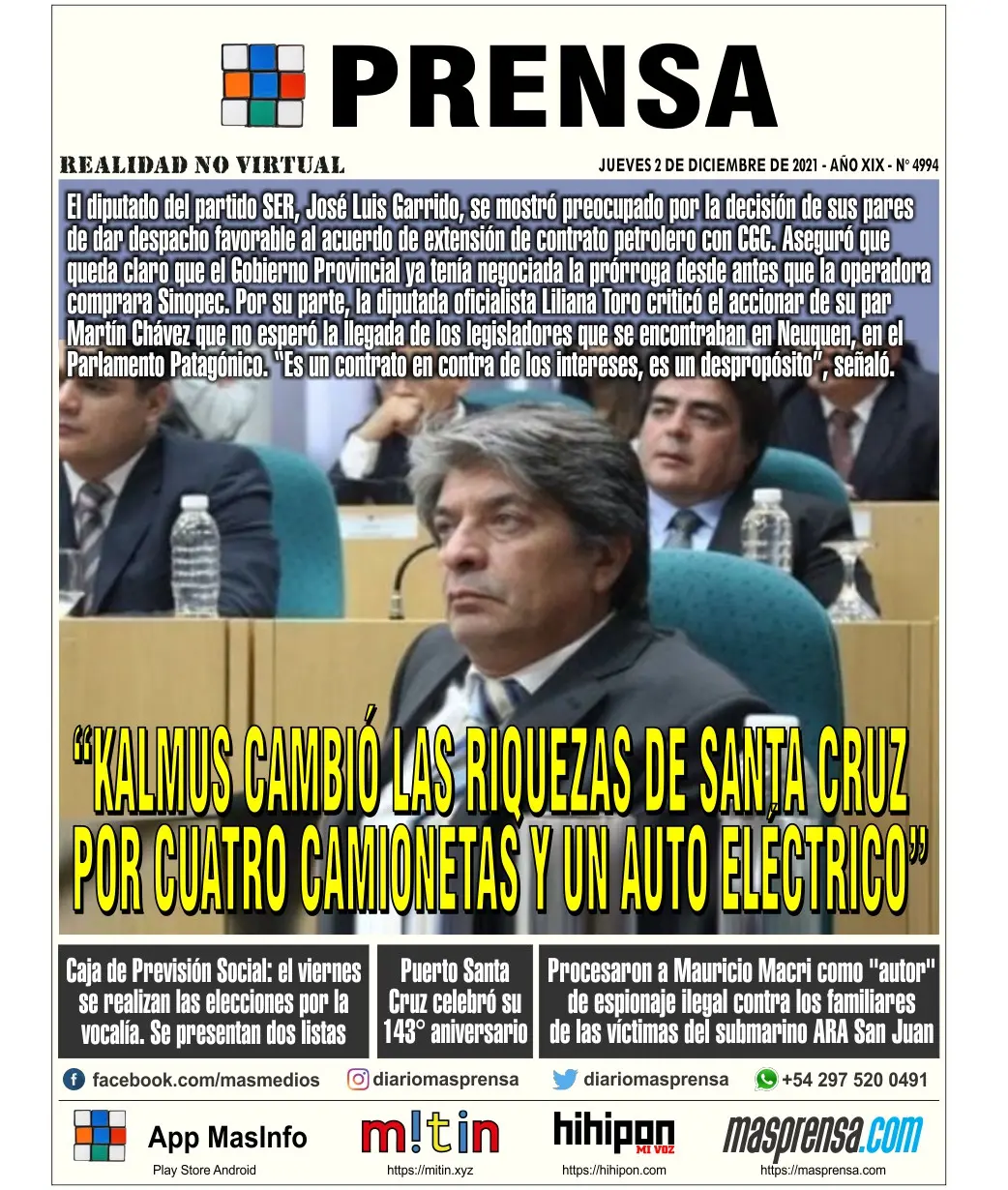 PRENSA

REALIDAD NO VIRTUAL

JUEVES 2 DE DICIEMBRE DE 2021 - AÑO XIX - Nº 4994

El diputado del partido SER, José Luis Garrido, se mostró preocupado por la decisión de sus pares de dar despacho favorable al acuerdo de extensión de contrato petrolero con CGC. Aseguró que queda claro que el Gobierno Provincial ya tenía negociada la prórroga desde antes que la operadora comprara Sinopec. Por su parte, la diputada oficialista Liliana Toro criticó el accionar de su par Martín Chávez que no esperó la llegada de los legisladores que se encontraban en Neuquen, en el Parlamento Patagónico. "Es un contrato en contra de los intereses, es un despropósito", señaló.

"KALMUS CAMBIÓ LAS RIQUEZAS DE SANTA CRUZ POR CUATRO CAMIONETAS Y UN AUTO ELÉCTRICO"

Caja de Previsión Social: el viernes se realizan las elecciones por la vocalía. Se presentan dos listas

Puerto Santa Cruz celebró su 143° aniversario

Procesaron a Mauricio Macri como "autor" de espionaje ilegal contra los familiares de las víctimas del submarino ARA San Juan

facebook.com/masmedios diariomasprensa diariomasprensa +54 297 520 0491

App MasInfo
Play Store Android

m!tin
https://mitin.xyz

hihipon
MI VOZ
https://hihipon.com

masprensa.com
https://masprensa.com